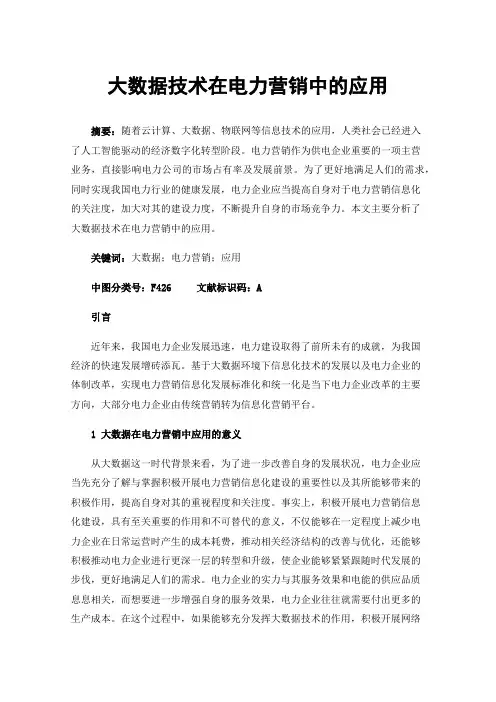 大数据技术在电力营销中的应用

摘要：随着云计算、大数据、物联网等信息技术的应用，人类社会已经进入了人工智能驱动的经济数字化转型阶段。电力营销作为供电企业重要的一项主营业务，直接影响电力公司的市场占有率及发展前景。为了更好地满足人们的需求，同时实现我国电力行业的健康发展，电力企业应当提高自身对于电力营销信息化的关注度，加大对其的建设力度，不断提升自身的市场竞争力。本文主要分析了大数据技术在电力营销中的应用。

关键词：大数据；电力营销；应用

中图分类号：F426　　文献标识码：A

引言

近年来，我国电力企业发展迅速，电力建设取得了前所未有的成就，为我国经济的快速发展增砖添瓦。基于大数据环境下信息化技术的发展以及电力企业的体制改革，实现电力营销信息化发展标准化和统一化是当下电力企业改革的主要方向，大部分电力企业由传统营销转为信息化营销平台。

1 大数据在电力营销中应用的意义

从大数据这一时代背景来看，为了进一步改善自身的发展状况，电力企业应当先充分了解与掌握积极开展电力营销信息化建设的重要性以及其所能够带来的积极作用，提高自身对其的重视程度和关注度。事实上，积极开展电力营销信息化建设，具有至关重要的作用和不可替代的意义，不仅能够在一定程度上减少电力企业在日常运营时产生的成本耗费，推动相关经济结构的改善与优化，还能够积极推动电力企业进行更深一层的转型和升级，使企业能够紧紧跟随时代发展的步伐，更好地满足人们的需求。电力企业的实力与其服务效果和电能的供应品质息息相关，而想要进一步增强自身的服务效果，电力企业往往就需要付出更多的生产成本。在这个过程中，如果能够充分发挥大数据技术的作用，积极开展网络